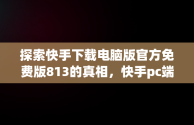 探索快手下载电脑版官方免费版813的真相，快手pc端